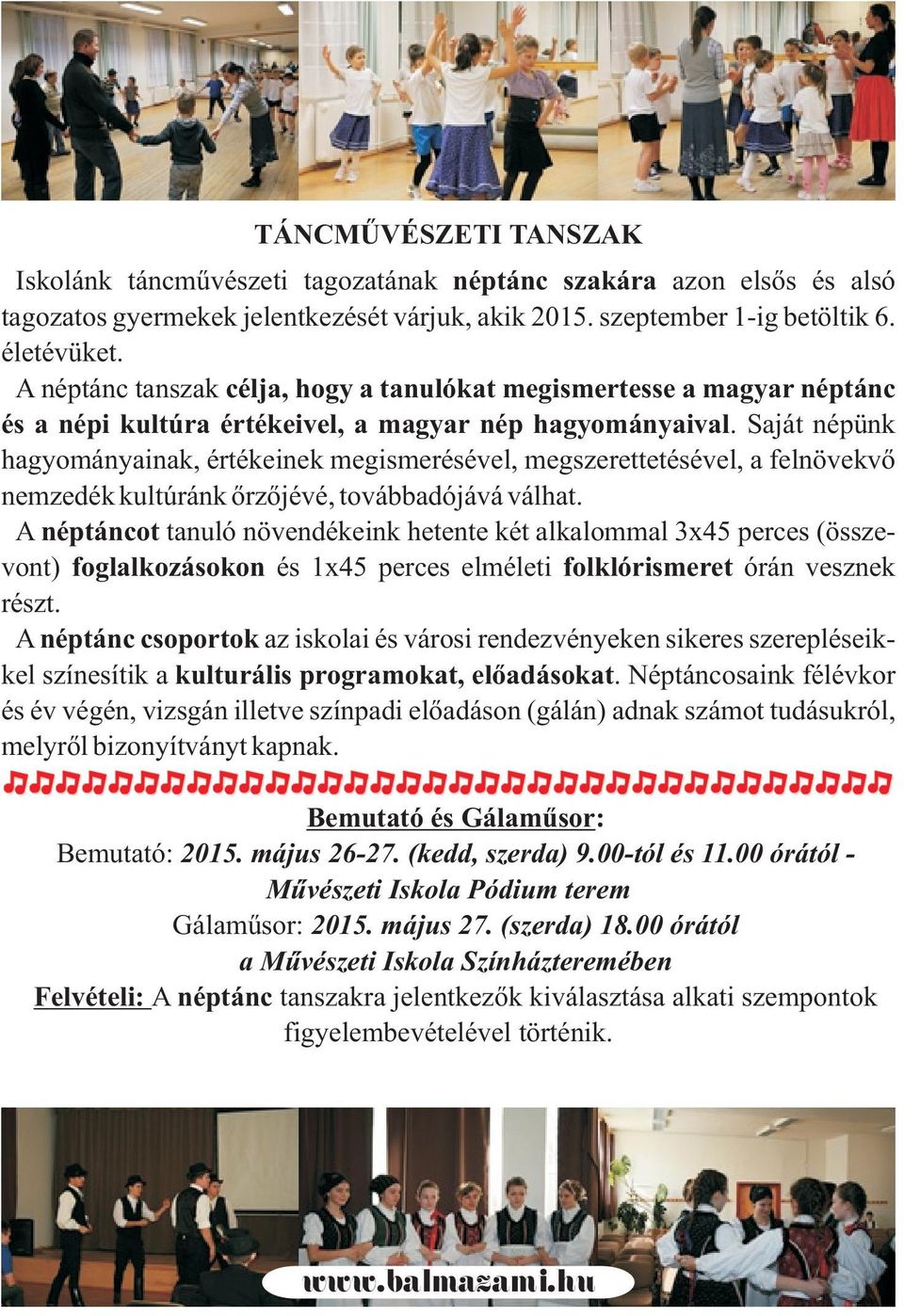 TÁNCMŰVÉSZETI TANSZAK

Iskolánk táncművészeti tagozatának néptánc szakára azon elsős és alsó tagozatos gyermekek jelentkezését várjuk, akik 2015. szeptember 1-ig betöltik 6. életévüket.
A néptánc tanszak célja, hogy a tanulókat megismertesse a magyar néptánc és a népi kultúra értékeivel, a magyar nép hagyományaival. Saját népünk hagyományainak, értékeinek megismerésével, megszerettetésével, a felnövekvő nemzedék kultúránk őrzőjévé, továbbadójává válhat.
A néptáncot tanuló növendékeink hetente két alkalommal 3x45 perces (összevont) foglalkozásokon és 1x45 perces elméleti folklórismeret órán vesznek részt.
A néptánc csoportok az iskolai és városi rendezvényeken sikeres szerepléseikkel színesítik a kulturális programokat, előadásokat. Néptáncosaink félévkor és év végén, vizsgán illetve színpadi előadáson (gálán) adnak számot tudásukról, melyről bizonyítványt kapnak.

Bemutató és Gálaműsor:
Bemutató: 2015. május 26-27. (kedd, szerda) 9.00-tól és 11.00 órától - Művészeti Iskola Pódium terem
Gálaműsor: 2015. május 27. (szerda) 18.00 órától
a Művészeti Iskola Színháztermében
Felvételi: A néptánc tanszakra jelentkezők kiválasztása alkati szempontok figyelembevételével történik.

www.balmazami.hu